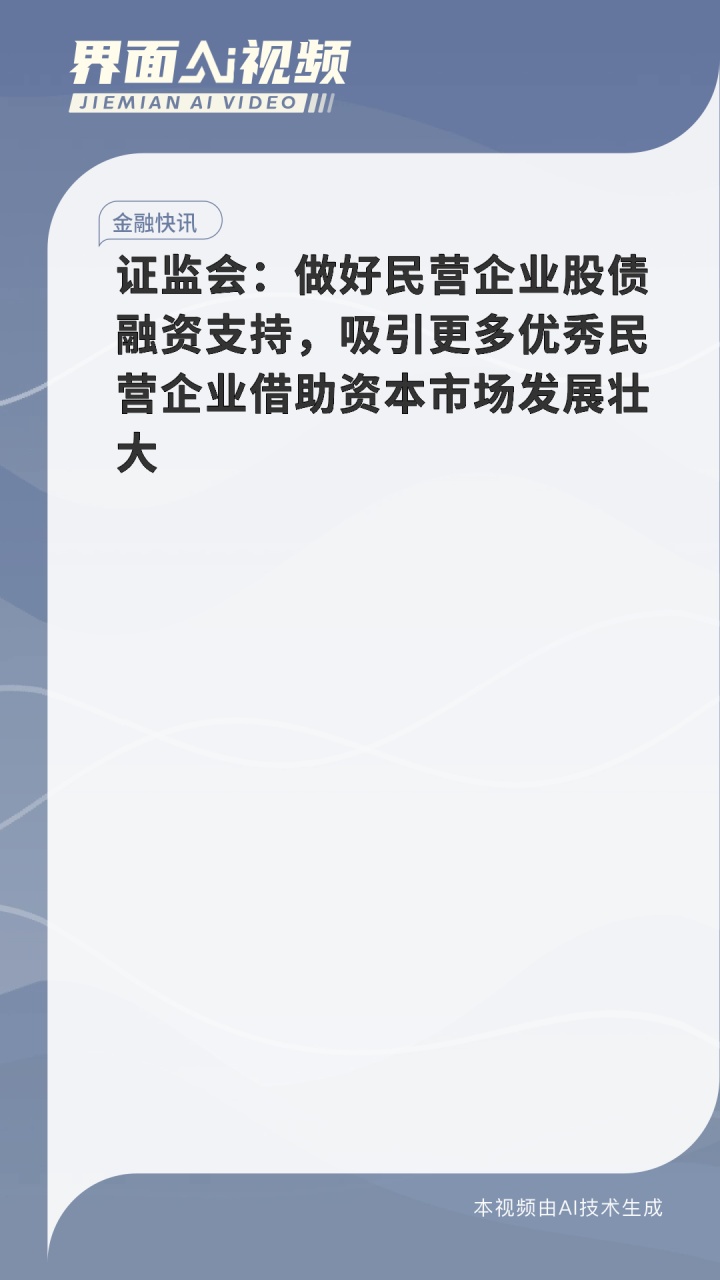 界面AI视频
JIEMIAN AI VIDEO

金融快讯

证监会：做好民营企业股债融资支持，吸引更多优秀民营企业借助资本市场发展壮大

本视频由AI技术生成